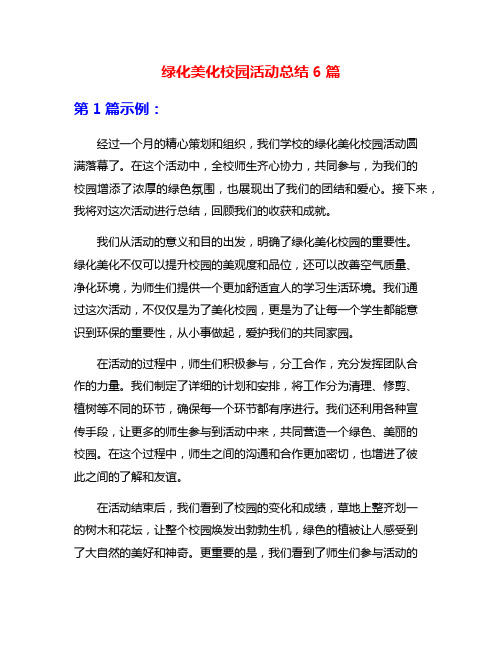 绿化美化校园活动总结 6 篇

第 1 篇示例：

经过一个月的精心策划和组织，我们学校的绿化美化校园活动圆满落幕了。在这个活动中，全校师生齐心协力，共同参与，为我们的校园增添了浓厚的绿色氛围，也展现出了我们的团结和爱心。接下来，我将对这次活动进行总结，回顾我们的收获和成就。

我们从活动的意义和目的出发，明确了绿化美化校园的重要性。绿化美化不仅可以提升校园的美观度和品位，还可以改善空气质量、净化环境，为师生们提供一个更加舒适宜人的学习生活环境。我们通过这次活动，不仅仅是为了美化校园，更是为了让每一个学生都能意识到环保的重要性，从小事做起，爱护我们的共同家园。

在活动的过程中，师生们积极参与，分工合作，充分发挥团队合作的力量。我们制定了详细的计划和安排，将工作分为清理、修剪、植树等不同的环节，确保每一个环节都有序进行。我们还利用各种宣传手段，让更多的师生参与到活动中来，共同营造一个绿色、美丽的校园。在这个过程中，师生之间的沟通和合作更加密切，也增进了彼此之间的了解和友谊。

在活动结束后，我们看到了校园的变化和成绩，草地上整齐划一的树木和花坛，让整个校园焕发出勃勃生机，绿色的植被让人感受到了大自然的美好和神奇。更重要的是，我们看到了师生们参与活动的